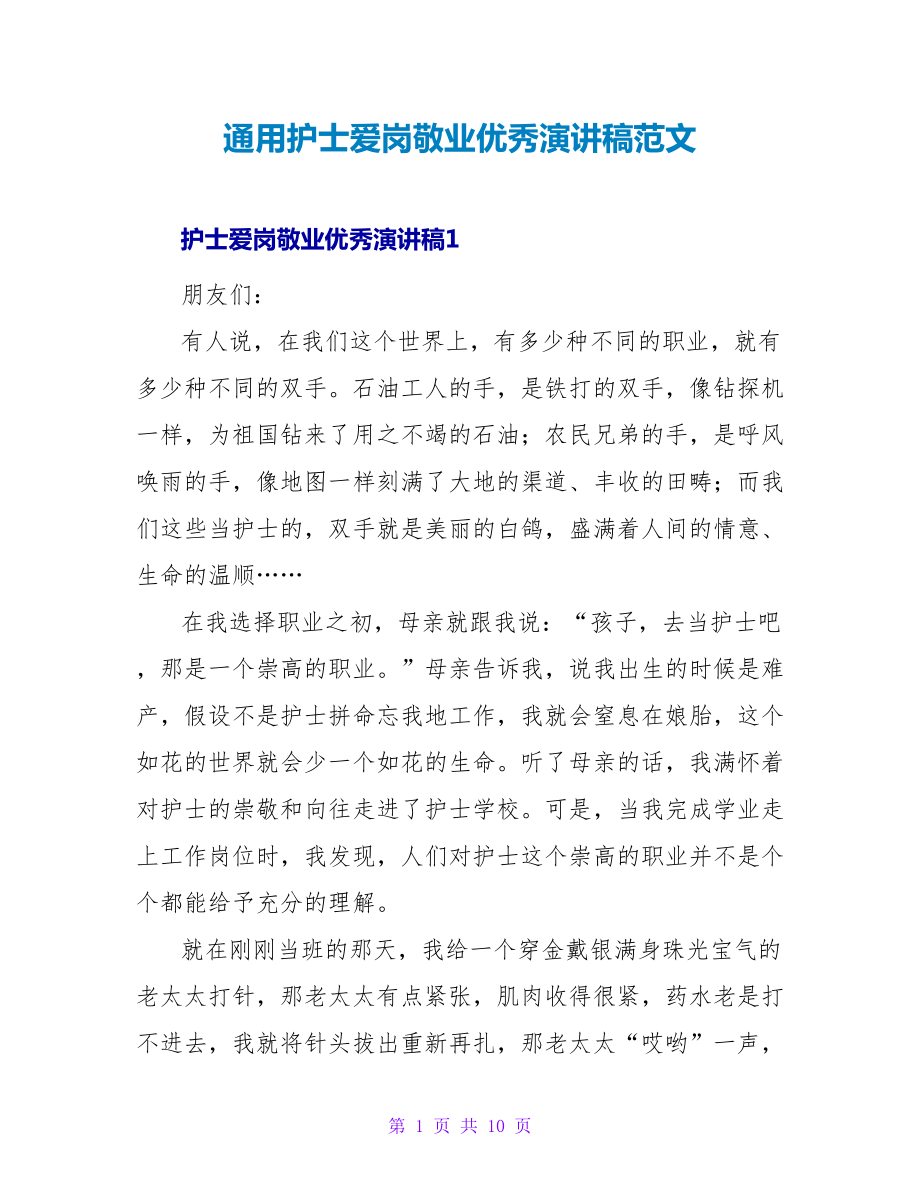 通用护士爱岗敬业优秀演讲稿范文

护士爱岗敬业优秀演讲稿1

朋友们：

有人说，在我们这个世界上，有多少种不同的职业，就有多少种不同的双手。石油工人的手，是铁打的双手，像钻探机一样，为祖国钻来了用之不竭的石油；农民兄弟的手，是呼风唤雨的手，像地图一样刻满了大地的渠道、丰收的田畴；而我们这些当护士的，双手就是美丽的白鸽，盛满着人间的情意、生命的温顺……

在我选择职业之初，母亲就跟我说：“孩子，去当护士吧，那是一个崇高的职业。”母亲告诉我，说我出生的时候是难产，假设不是护士拼命忘我地工作，我就会窒息在娘胎，这个如花的世界就会少一个如花的生命。听了母亲的话，我满怀着对护士的崇敬和向往走进了护士学校。可是，当我完成学业走上工作岗位时，我发现，人们对护士这个崇高的职业并不是个个都能给予充分的理解。

就在刚刚当班的那天，我给一个穿金戴银满身珠光宝气的老太太打针，那老太太有点紧张，肌肉收得很紧，药水老是打不进去，我就将针头拔出重新再扎，那老太太“哎哟”一声，

第 1 页 共 10 页